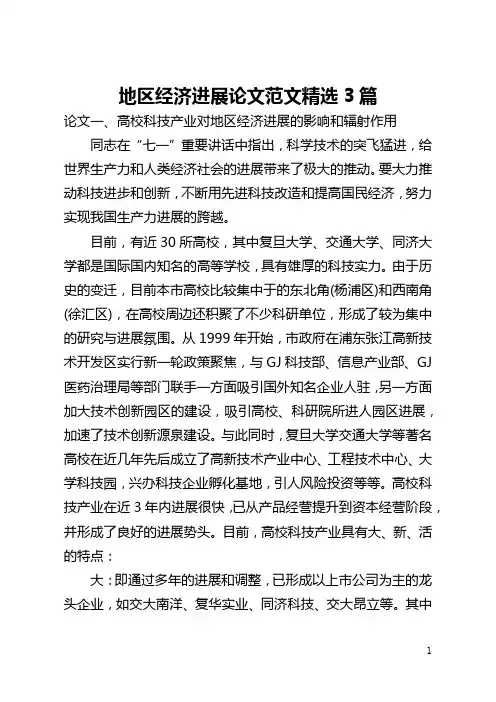 地区经济进展论文范文精选 3 篇

论文一、高校科技产业对地区经济进展的影响和辐射作用

同志在"七一"重要讲话中指出，科学技术的突飞猛进，给世界生产力和人类经济社会的进展带来了极大的推动。要大力推动科技进步和创新，不断用先进科技改造和提高国民经济，努力实现我国生产力进展的跨越。

目前，有近 30 所高校，其中复旦大学、交通大学、同济大学都是国际国内知名的高等学校，具有雄厚的科技实力。由于历史的变迁，目前本市高校比较集中于的东北角(杨浦区)和西南角(徐汇区)，在高校周边还积聚了不少科研单位，形成了较为集中的研究与进展氛围。从 1999 年开始，市政府在浦东张江高新技术开发区实行新一轮政策聚焦，与 GJ 科技部、信息产业部、GJ 医药治理局等部门联手一方面吸引国外知名企业人驻，另一方面加大技术创新园区的建设，吸引高校、科研院所进人园区进展，加速了技术创新源泉建设。与此同时，复旦大学交通大学等著名高校在近几年先后成立了高新技术产业中心、工程技术中心、大学科技园，兴办科技企业孵化基地，引人风险投资等等。高校科技产业在近 3 年内进展很快，已从产品经营提升到资本经营阶段，并形成了良好的进展势头。目前，高校科技产业具有大、新、活的特点：

大：即通过多年的进展和调整，已形成以上市公司为主的龙头企业，如交大南洋、复华实业、同济科技、交大昂立等。其中

1